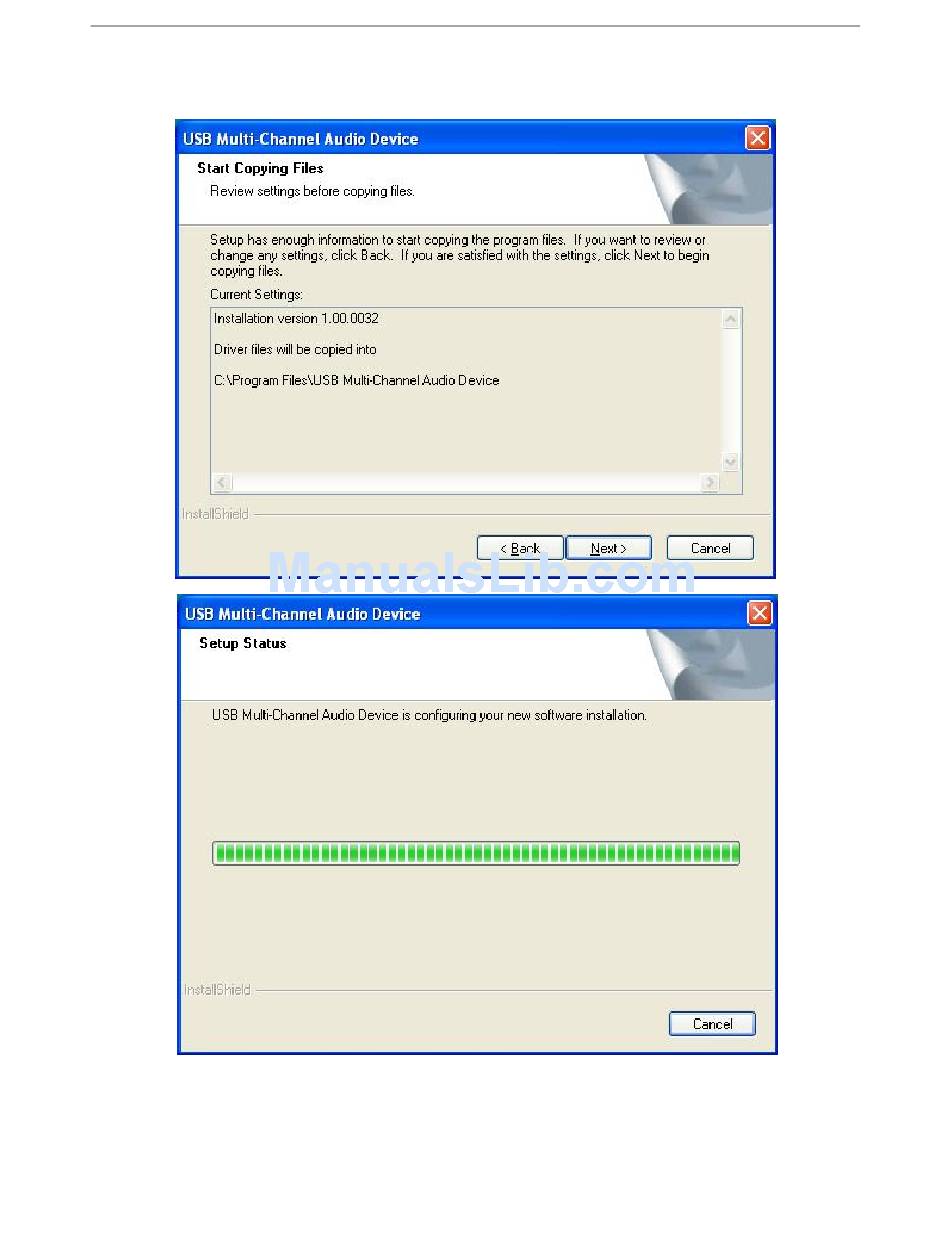 USB Multi-Channel Audio Device

Start Copying Files

Review settings before copying files.

Setup has enough information to start copying the program files. If you want to review or change any settings, click Back. If you are satisfied with the settings, click Next to begin copying files.

Current Settings:

Installation version 1.00.0032

Driver files will be copied into

C:\Program Files\USB Multi-Channel Audio Device

InstallShield

< Back
Next >
Cancel

USB Multi-Channel Audio Device

Setup Status

USB Multi-Channel Audio Device is configuring your new software installation.

InstallShield

Cancel

ManualsLib.com